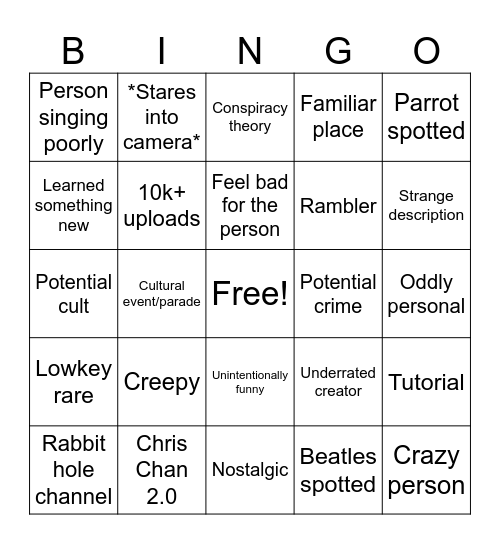 | B | I | N | G | O |
|---|---|---|---|---|
| Person singing poorly | \*Stares into camera\* | Conspiracy theory | Familiar place | Parrot spotted |
| Learned something new | 10k+ uploads | Feel bad for the person | Rambler | Strange description |
| Potential cult | Cultural event/parade | Free! | Potential crime | Oddly personal |
| Lowkey rare | Creepy | Unintentionally funny | Underrated creator | Tutorial |
| Rabbit hole channel | Chris Chan 2.0 | Nostalgic | Beatles spotted | Crazy person |